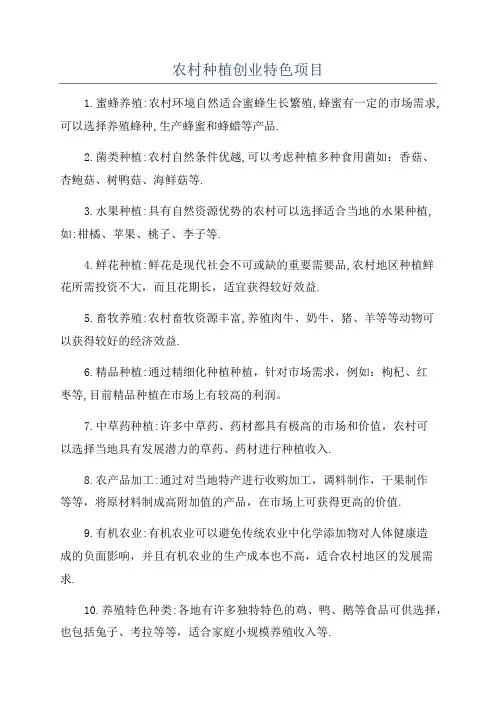 农村种植创业特色项目

1.蜜蜂养殖:农村环境自然适合蜜蜂生长繁殖,蜂蜜有一定的市场需求,可以选择养殖蜂种,生产蜂蜜和蜂蜡等产品.

2.菌类种植:农村自然条件优越,可以考虑种植多种食用菌如：香菇、杏鲍菇、树鸭菇、海鲜菇等.

3.水果种植:具有自然资源优势的农村可以选择适合当地的水果种植,如:柑橘、苹果、桃子、李子等.

4.鲜花种植:鲜花是现代社会不可或缺的重要需要品,农村地区种植鲜花所需投资不大，而且花期长，适宜获得较好效益.

5.畜牧养殖:农村畜牧资源丰富,养殖肉牛、奶牛、猪、羊等等动物可以获得较好的经济效益.

6.精品种植:通过精细化种植种植，针对市场需求，例如：枸杞、红枣等,目前精品种植在市场上有较高的利润。

7.中草药种植:许多中草药、药材都具有极高的市场和价值，农村可以选择当地具有发展潜力的草药、药材进行种植收入.

8.农产品加工:通过对当地特产进行收购加工，调料制作，干果制作等等，将原材料制成高附加值的产品，在市场上可获得更高的价值.

9.有机农业:有机农业可以避免传统农业中化学添加物对人体健康造成的负面影响，并且有机农业的生产成本也不高，适合农村地区的发展需求.

10.养殖特色种类:各地有许多独特特色的鸡、鸭、鹅等食品可供选择,也包括兔子、考拉等等，适合家庭小规模养殖收入等.